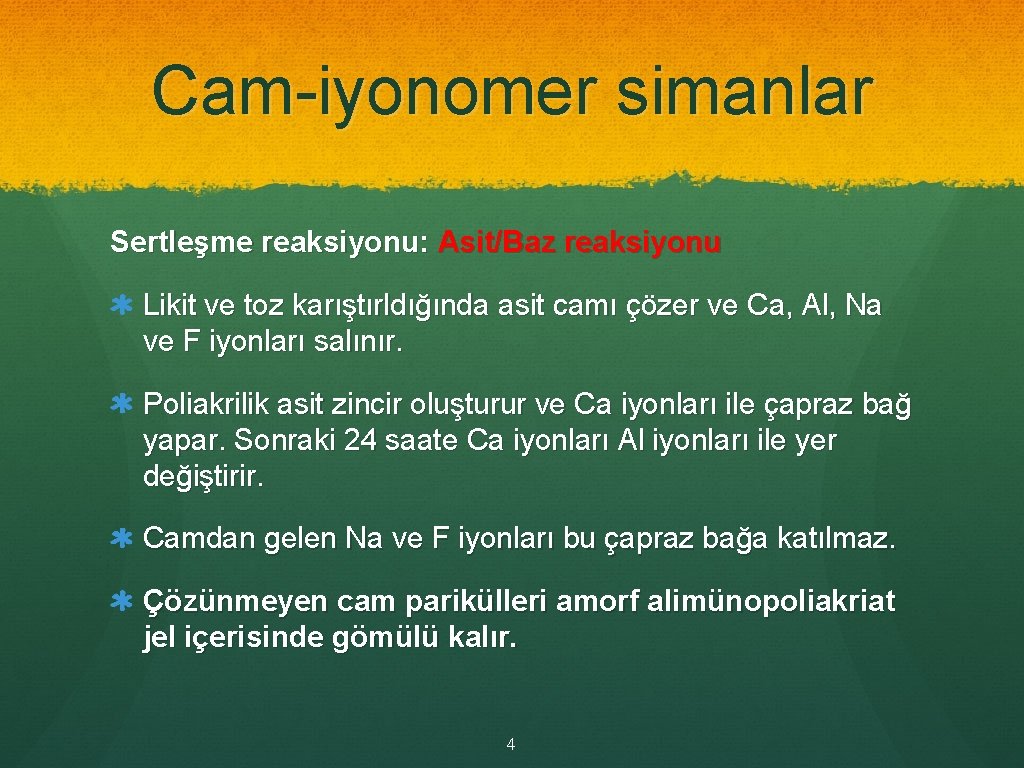 Cam-iyonomer simanlar

Sertleşme reaksiyonu: Asit/Baz reaksiyonu

Likit ve toz karıştırldığında asit camı çözer ve Ca, Al, Na ve F iyonları salınır.

Poliakrilik asit zincir oluşturur ve Ca iyonları ile çapraz bağ yapar. Sonraki 24 saate Ca iyonları Al iyonları ile yer değiştirir.

Camdan gelen Na ve F iyonları bu çapraz bağa katılmaz.

Çözünmeyen cam parikülleri amorf alimünopoliakriat jel içerisinde gömülü kalır.

4